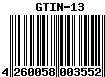 GTIN-13

4 260058 003552